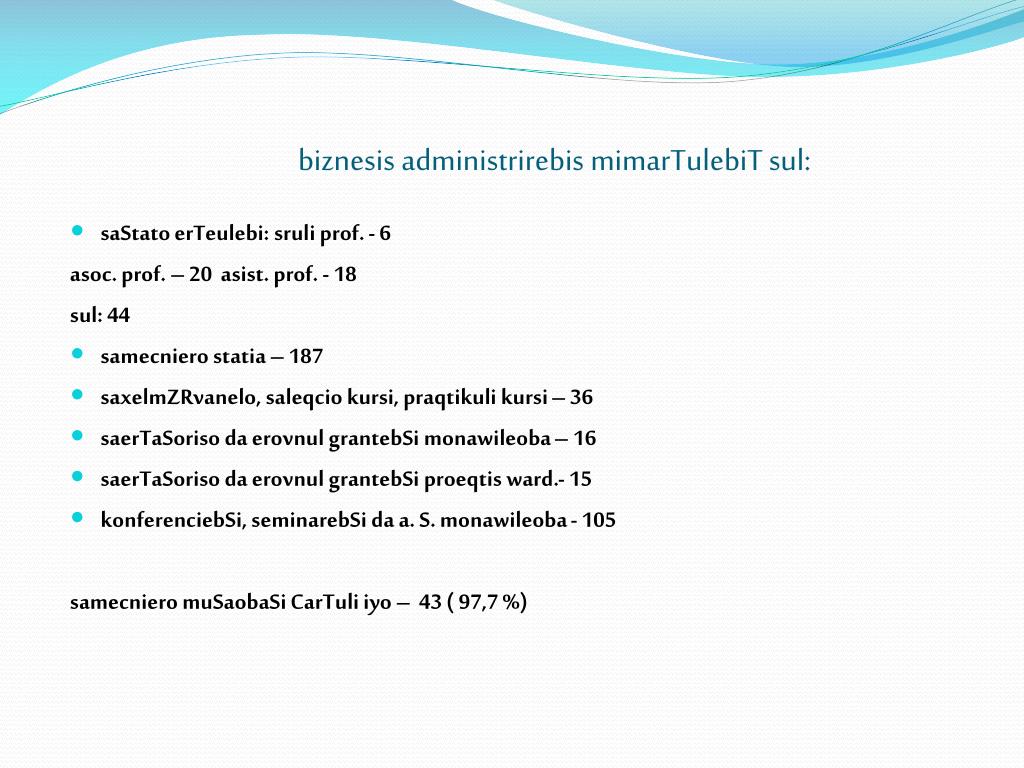 biznesis administrirebis mimarTulebiT sul:

saStato erTeulebi: sruli prof. - 6

asoc. prof. – 20 asist. prof. - 18

sul: 44

samecniero statia – 187

saxelmZRvanelo, saleqcio kursi, praqtikuli kursi – 36

saerTaSoriso da erovnul grantebSi monawileoba – 16

saerTaSoriso da erovnul grantebSi proeqtis ward.- 15

konferenciebSi, seminarebSi da a. S. monawileoba - 105

samecniero muSaobaSi CarTuli iyo – 43 ( 97,7 %)